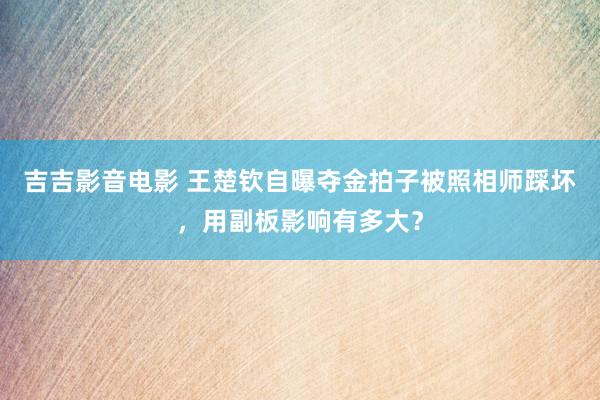 吉吉影音电影 王楚钦自曝夺金拍子被照相师踩坏，用副板影响有多大？